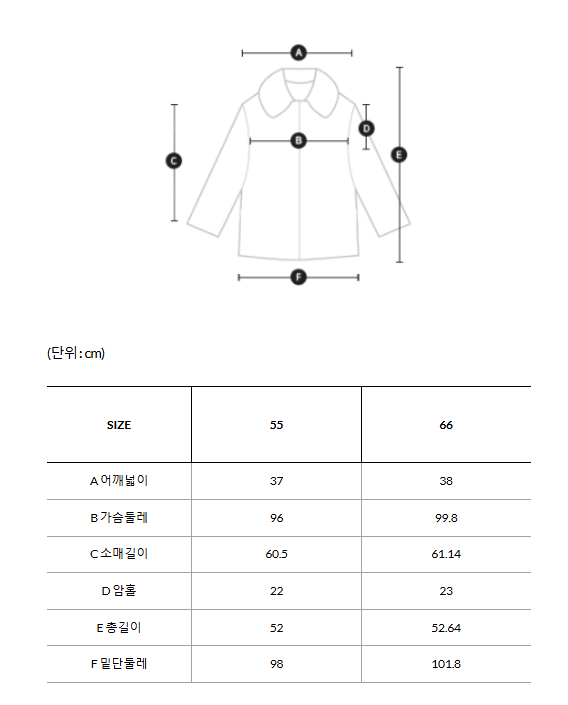 A

B

C

D

E

F

(단위 : cm)

| SIZE | 55 | 66 |
|---|---|---|
| A 어깨넓이 | 37 | 38 |
| B 가슴둘레 | 96 | 99.8 |
| C 소매길이 | 60.5 | 61.14 |
| D 암홀 | 22 | 23 |
| E 총길이 | 52 | 52.64 |
| F 밑단둘레 | 98 | 101.8 |